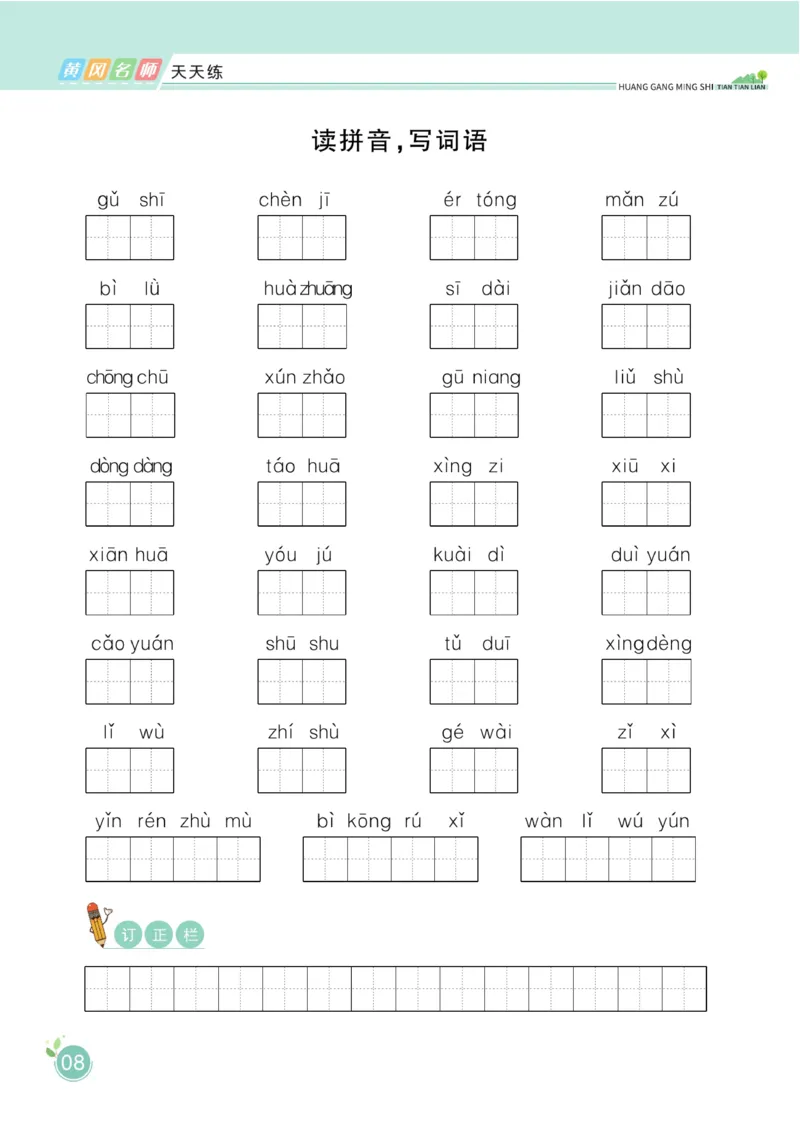 黄冈名师 天天练

HUANG GANG MING SHI TIAN TIAN LIAN

读拼音，写词语

gǔ shī　chèn jī　ér tóng　mǎn zú

bì lǜ　huà zhuāng　sī dài　jiǎn dāo

chōng chū　xún zhǎo　gū niang　liǔ shù

dòng dàng　táo huā　xìng zi　xiū xi

xiān huā　yóu jú　kuài dì　duì yuán

cǎo yuán　shū shu　tǔ duī　xìng dèng

lǐ wù　zhí shù　gé wài　zǐ xì

yǐn rén zhù mù　bì kōng rú xǐ　wàn lǐ wú yún

订 正 栏

08